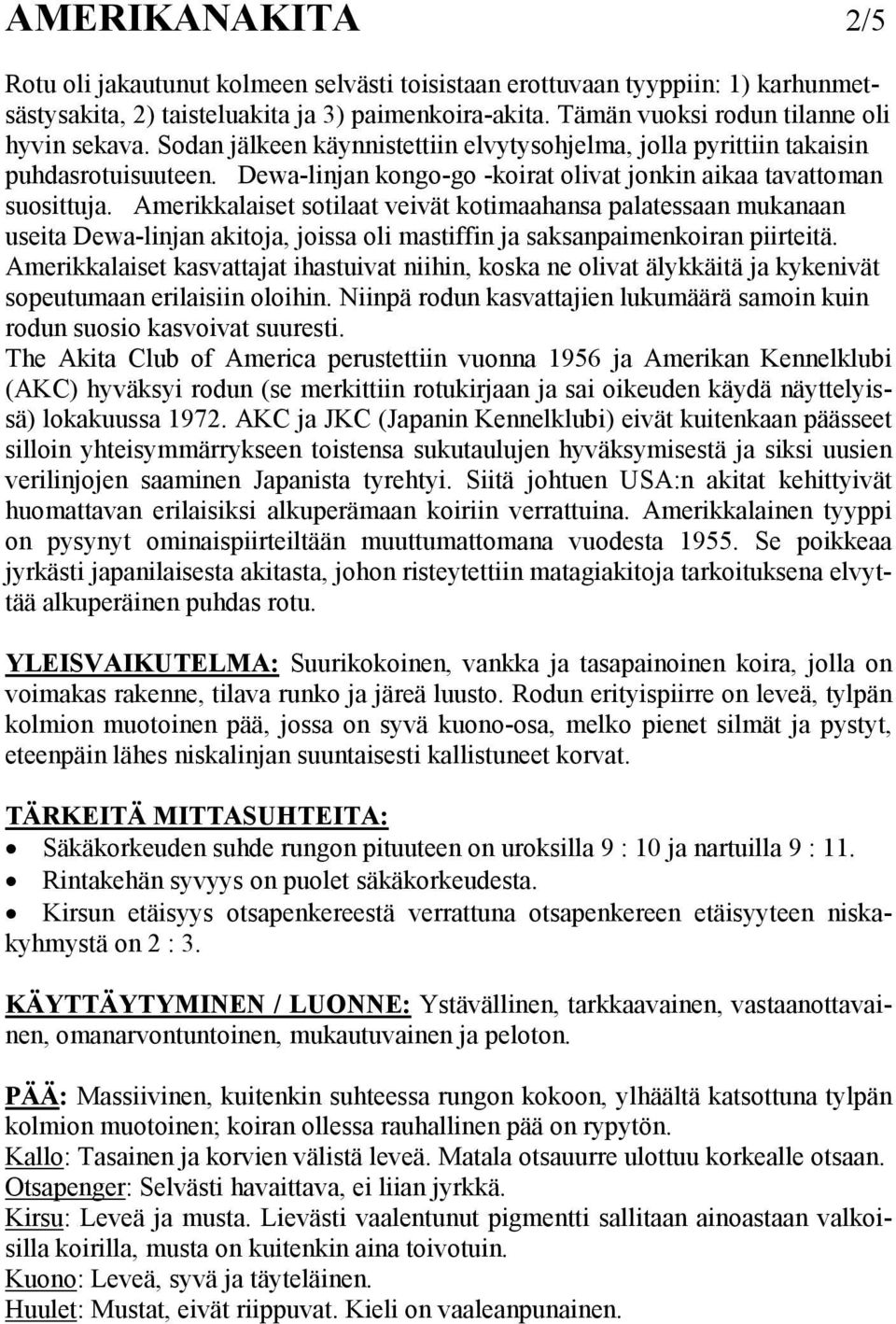 AMERIKANAKITA 2/5

Rotu oli jakautunut kolmeen selvästi toisistaan erottuvaan tyyppiin: 1) karhunmetsästysakita, 2) taisteluakita ja 3) paimenkoira-akita. Tämän vuoksi rodun tilanne oli hyvin sekava. Sodan jälkeen käynnistettiin elvytysohjelma, jolla pyrittiin takaisin puhdasrotuisuuteen. Dewa-linjan kongo-go -koirat olivat jonkin aikaa tavattoman suosittuja. Amerikkalaiset sotilaat veivät kotimaahansa palatessaan mukanaan useita Dewa-linjan akitoja, joissa oli mastiffin ja saksanpaimenkoiran piirteitä. Amerikkalaiset kasvattajat ihastuivat niihin, koska ne olivat älykkäitä ja kykenivät sopeutumaan erilaisiin oloihin. Niinpä rodun kasvattajien lukumäärä samoin kuin rodun suosio kasvoivat suuresti.
The Akita Club of America perustettiin vuonna 1956 ja Amerikan Kennelklubi (AKC) hyväksyi rodun (se merkittiin rotukirjaan ja sai oikeuden käydä näyttelyissä) lokakuussa 1972. AKC ja JKC (Japanin Kennelklubi) eivät kuitenkaan päässeet silloin yhteisymmärrykseen toistensa sukutaulujen hyväksymisestä ja siksi uusien verilinjojen saaminen Japanista tyrehtyi. Siitä johtuen USA:n akitat kehittyivät huomattavan erilaisiksi alkuperämaan koiriin verrattuina. Amerikkalainen tyyppi on pysynyt ominaispiirteiltään muuttumattomana vuodesta 1955. Se poikkeaa jyrkästi japanilaisesta akitasta, johon risteytettiin matagiakitoja tarkoituksena elvyttää alkuperäinen puhdas rotu.

YLEISVAIKUTELMA: Suurikokoinen, vankka ja tasapainoinen koira, jolla on voimakas rakenne, tilava runko ja järeä luusto. Rodun erityispiirre on leveä, tylpän kolmion muotoinen pää, jossa on syvä kuono-osa, melko pienet silmät ja pystyt, eteenpäin lähes niskalinjan suuntaisesti kallistuneet korvat.

TÄRKEITÄ MITTASUHTEITA:
• Säkäkorkeuden suhde rungon pituuteen on uroksilla 9 : 10 ja nartuilla 9 : 11.
• Rintakehän syvyys on puolet säkäkorkeudesta.
• Kirsun etäisyys otsapenkereestä verrattuna otsapenkereen etäisyyteen niskakyhmystä on 2 : 3.

KÄYTTÄYTYMINEN / LUONNE: Ystävällinen, tarkkaavainen, vastaanottavainen, omanarvontuntoinen, mukautuvainen ja peloton.

PÄÄ: Massiivinen, kuitenkin suhteessa rungon kokoon, ylhäältä katsottuna tylpän kolmion muotoinen; koiran ollessa rauhallinen pää on rypytön.
Kallo: Tasainen ja korvien välistä leveä. Matala otsauurre ulottuu korkealle otsaan.
Otsapenger: Selvästi havaittava, ei liian jyrkkä.
Kirsu: Leveä ja musta. Lievästi vaalentunut pigmentti sallitaan ainoastaan valkoisilla koirilla, musta on kuitenkin aina toivotuin.
Kuono: Leveä, syvä ja täyteläinen.
Huulet: Mustat, eivät riippuvat. Kieli on vaaleanpunainen.